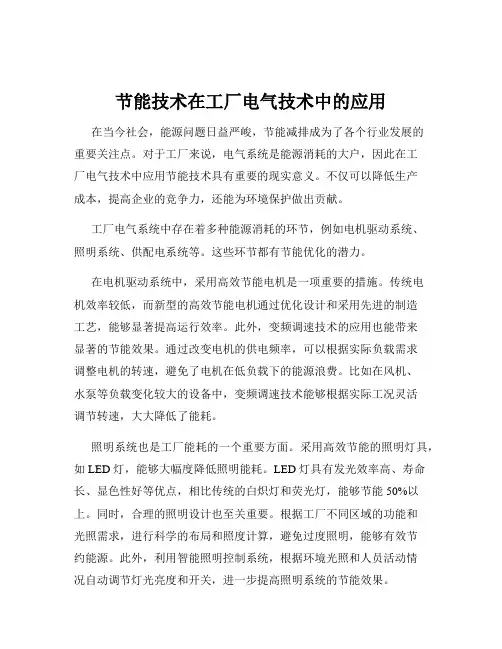 节能技术在工厂电气技术中的应用

在当今社会，能源问题日益严峻，节能减排成为了各个行业发展的重要关注点。对于工厂来说，电气系统是能源消耗的大户，因此在工厂电气技术中应用节能技术具有重要的现实意义。不仅可以降低生产成本，提高企业的竞争力，还能为环境保护做出贡献。

工厂电气系统中存在着多种能源消耗的环节，例如电机驱动系统、照明系统、供配电系统等。这些环节都有节能优化的潜力。

在电机驱动系统中，采用高效节能电机是一项重要的措施。传统电机效率较低，而新型的高效节能电机通过优化设计和采用先进的制造工艺，能够显著提高运行效率。此外，变频调速技术的应用也能带来显著的节能效果。通过改变电机的供电频率，可以根据实际负载需求调整电机的转速，避免了电机在低负载下的能源浪费。比如在风机、水泵等负载变化较大的设备中，变频调速技术能够根据实际工况灵活调节转速，大大降低了能耗。

照明系统也是工厂能耗的一个重要方面。采用高效节能的照明灯具，如 LED 灯，能够大幅度降低照明能耗。LED 灯具有发光效率高、寿命长、显色性好等优点，相比传统的白炽灯和荧光灯，能够节能 50%以上。同时，合理的照明设计也至关重要。根据工厂不同区域的功能和光照需求，进行科学的布局和照度计算，避免过度照明，能够有效节约能源。此外，利用智能照明控制系统，根据环境光照和人员活动情况自动调节灯光亮度和开关，进一步提高照明系统的节能效果。